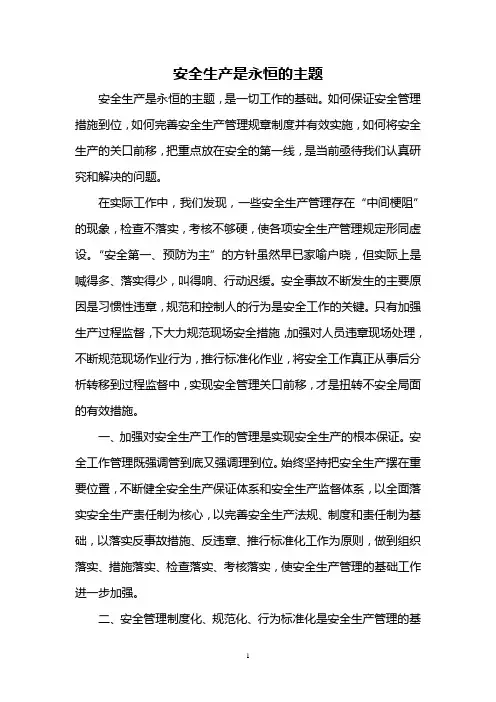 安全生产是永恒的主题

安全生产是永恒的主题，是一切工作的基础。如何保证安全管理措施到位，如何完善安全生产管理规章制度并有效实施，如何将安全生产的关口前移，把重点放在安全的第一线，是当前亟待我们认真研究和解决的问题。

在实际工作中，我们发现，一些安全生产管理存在“中间梗阻”的现象，检查不落实，考核不够硬，使各项安全生产管理规定形同虚设。“安全第一、预防为主”的方针虽然早已家喻户晓，但实际上是喊得多、落实得少，叫得响、行动迟缓。安全事故不断发生的主要原因是习惯性违章，规范和控制人的行为是安全工作的关键。只有加强生产过程监督，下大力规范现场安全措施，加强对人员违章现场处理，不断规范现场作业行为，推行标准化作业，将安全工作真正从事后分析转移到过程监督中，实现安全管理关口前移，才是扭转不安全局面的有效措施。

一、加强对安全生产工作的管理是实现安全生产的根本保证。安全工作管理既强调管到底又强调理到位。始终坚持把安全生产摆在重要位置，不断健全安全生产保证体系和安全生产监督体系，以全面落实安全生产责任制为核心，以完善安全生产法规、制度和责任制为基础，以落实反事故措施、反违章、推行标准化工作为原则，做到组织落实、措施落实、检查落实、考核落实，使安全生产管理的基础工作进一步加强。

二、安全管理制度化、规范化、行为标准化是安全生产管理的基

1